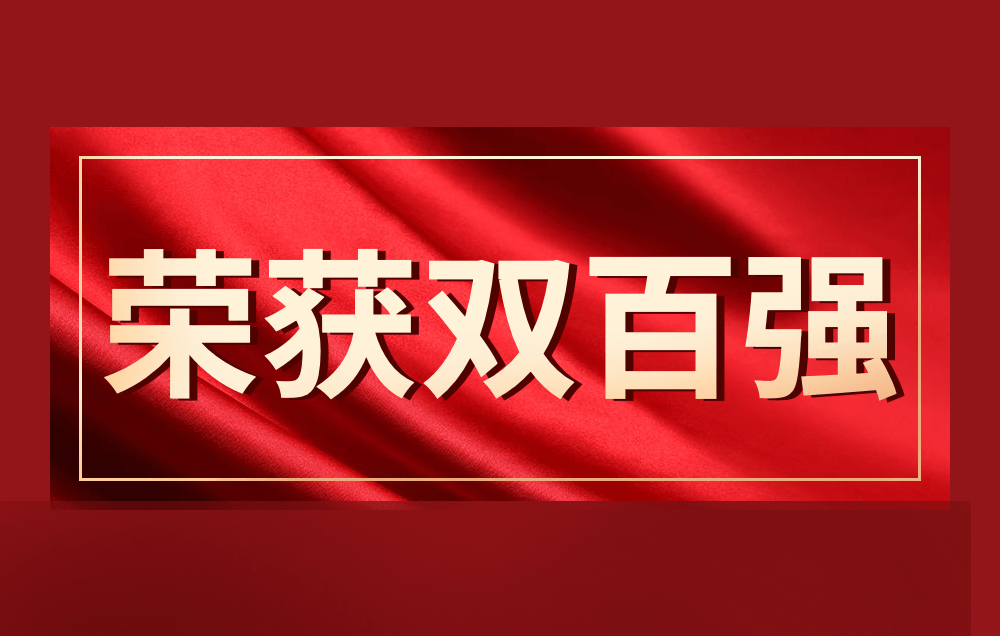 荣获双百强